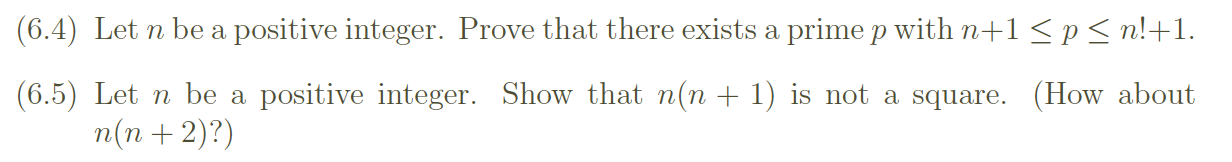 (6.4) Let $n$ be a positive integer. Prove that there exists a prime $p$ with $n+1 \leq p \leq n!+1$.

(6.5) Let $n$ be a positive integer. Show that $n(n+1)$ is not a square. (How about $n(n+2)$?)